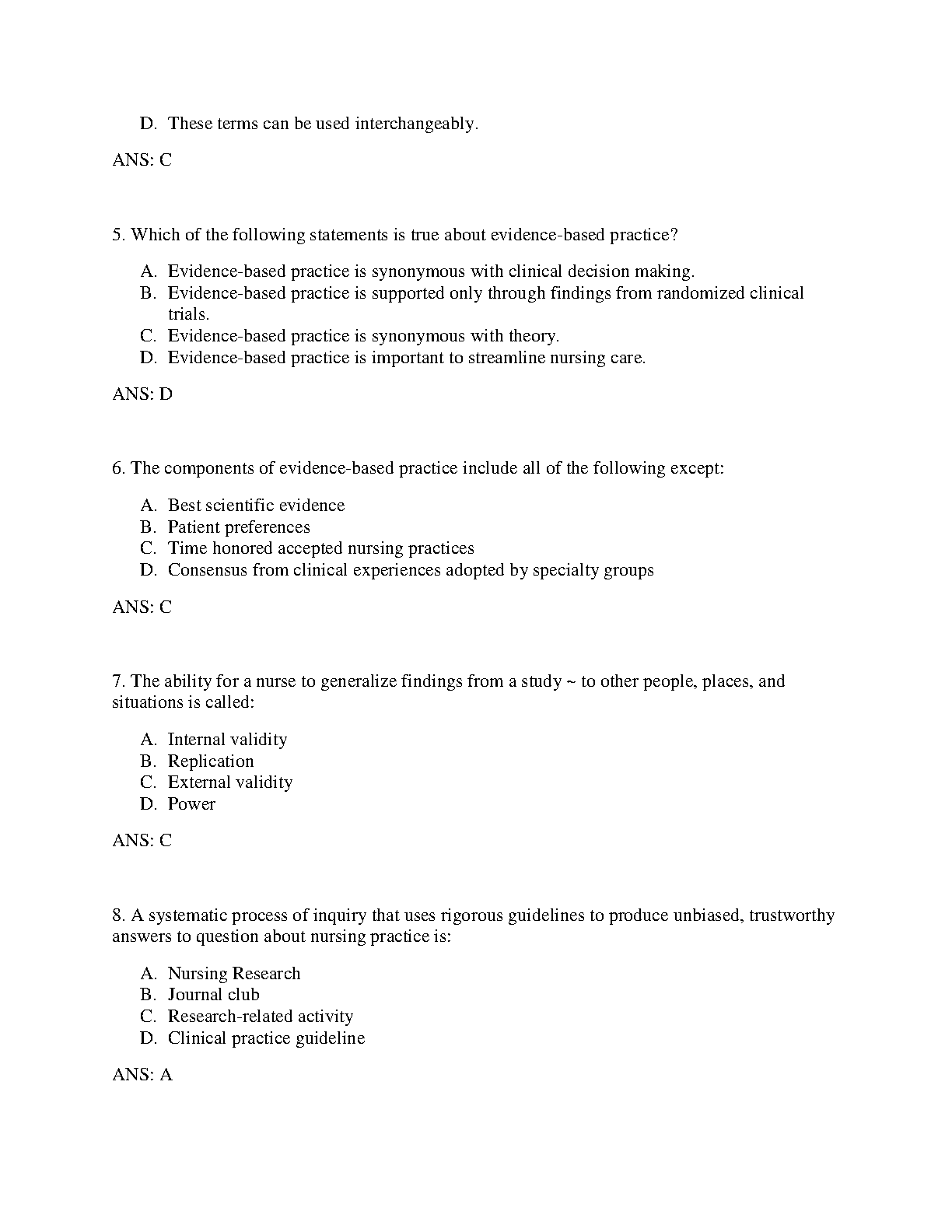 D. These terms can be used interchangeably.

ANS: C

5. Which of the following statements is true about evidence-based practice?

A. Evidence-based practice is synonymous with clinical decision making.
B. Evidence-based practice is supported only through findings from randomized clinical trials.
C. Evidence-based practice is synonymous with theory.
D. Evidence-based practice is important to streamline nursing care.

ANS: D

6. The components of evidence-based practice include all of the following except:

A. Best scientific evidence
B. Patient preferences
C. Time honored accepted nursing practices
D. Consensus from clinical experiences adopted by specialty groups

ANS: C

7. The ability for a nurse to generalize findings from a study ~ to other people, places, and situations is called:

A. Internal validity
B. Replication
C. External validity
D. Power

ANS: C

8. A systematic process of inquiry that uses rigorous guidelines to produce unbiased, trustworthy answers to question about nursing practice is:

A. Nursing Research
B. Journal club
C. Research-related activity
D. Clinical practice guideline

ANS: A